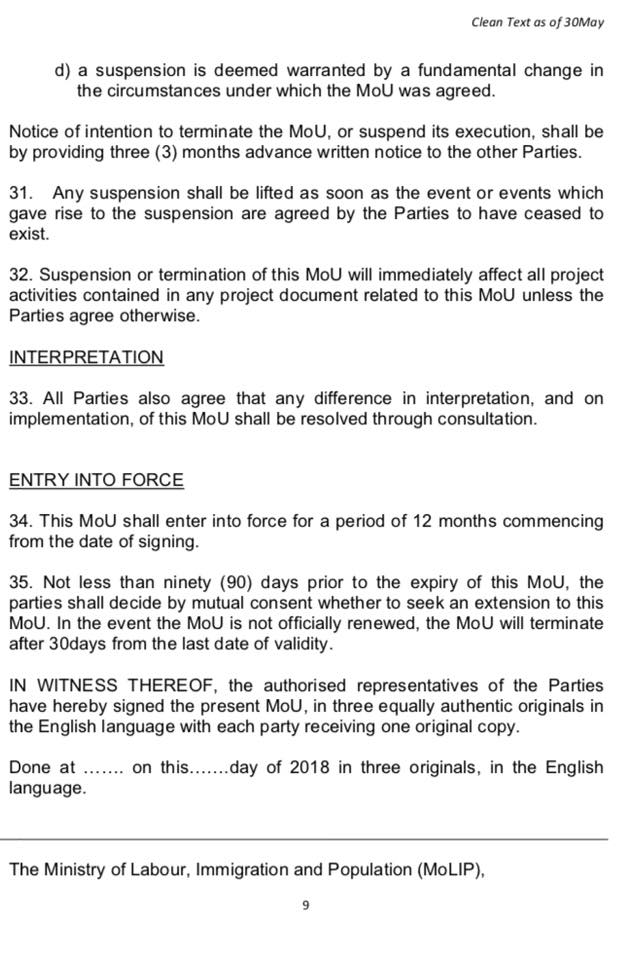 Clean Text as of 30May

d) a suspension is deemed warranted by a fundamental change in the circumstances under which the MoU was agreed.

Notice of intention to terminate the MoU, or suspend its execution, shall be by providing three (3) months advance written notice to the other Parties.

31. Any suspension shall be lifted as soon as the event or events which gave rise to the suspension are agreed by the Parties to have ceased to exist.

32. Suspension or termination of this MoU will immediately affect all project activities contained in any project document related to this MoU unless the Parties agree otherwise.

INTERPRETATION

33. All Parties also agree that any difference in interpretation, and on implementation, of this MoU shall be resolved through consultation.

ENTRY INTO FORCE

34. This MoU shall enter into force for a period of 12 months commencing from the date of signing.

35. Not less than ninety (90) days prior to the expiry of this MoU, the parties shall decide by mutual consent whether to seek an extension to this MoU. In the event the MoU is not officially renewed, the MoU will terminate after 30days from the last date of validity.

IN WITNESS THEREOF, the authorised representatives of the Parties have hereby signed the present MoU, in three equally authentic originals in the English language with each party receiving one original copy.

Done at ....... on this.......day of 2018 in three originals, in the English language.

The Ministry of Labour, Immigration and Population (MoLIP),

9